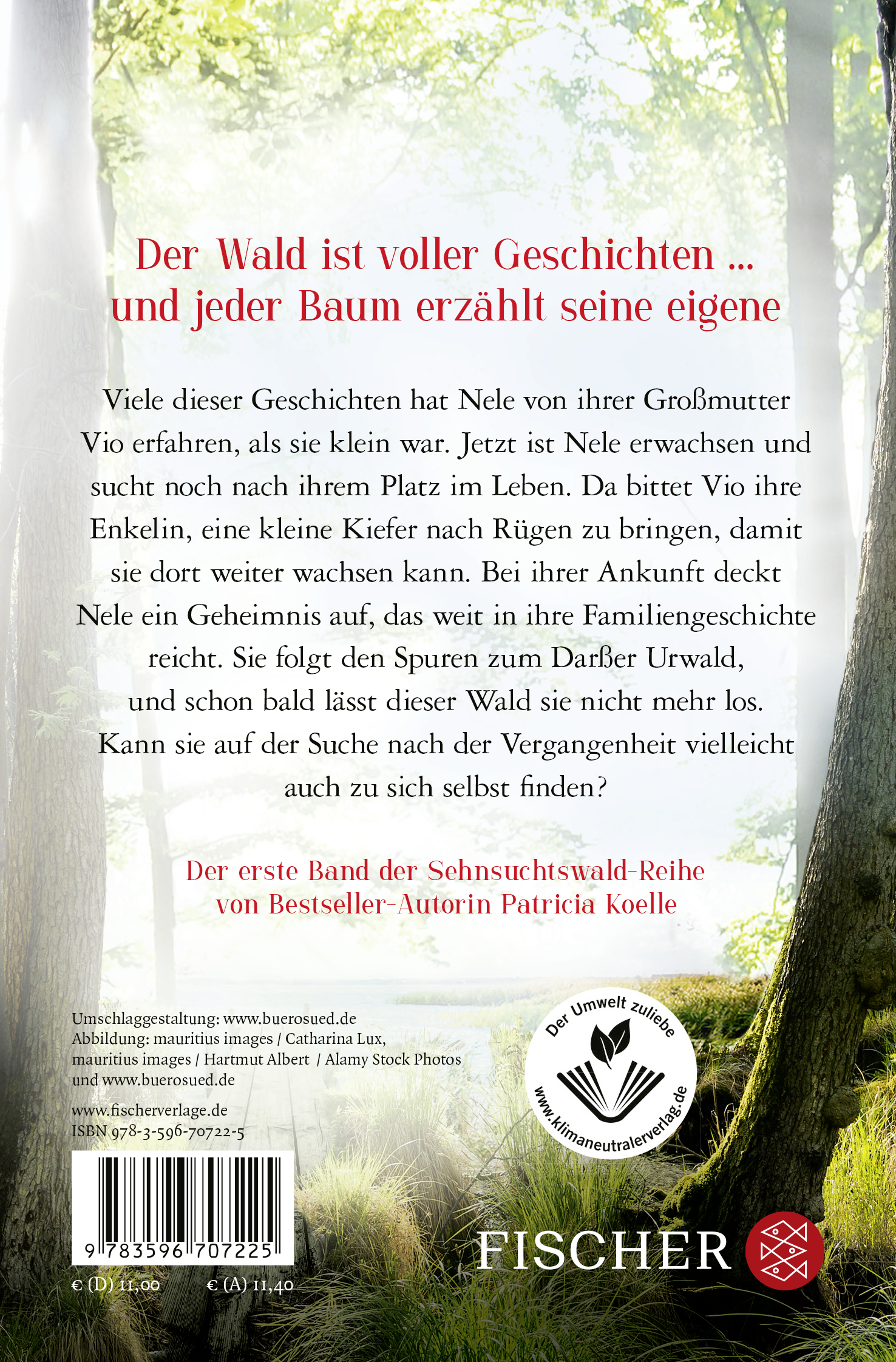 Der Wald ist voller Geschichten ...
und jeder Baum erzählt seine eigene

Viele dieser Geschichten hat Nele von ihrer Großmutter Vio erfahren, als sie klein war. Jetzt ist Nele erwachsen und sucht noch nach ihrem Platz im Leben. Da bittet Vio ihre Enkelin, eine kleine Kiefer nach Rügen zu bringen, damit sie dort weiter wachsen kann. Bei ihrer Ankunft deckt Nele ein Geheimnis auf, das weit in ihre Familiengeschichte reicht. Sie folgt den Spuren zum Darßer Urwald, und schon bald lässt dieser Wald sie nicht mehr los. Kann sie auf der Suche nach der Vergangenheit vielleicht auch zu sich selbst finden?

Der erste Band der Sehnsuchtswald-Reihe
von Bestseller-Autorin Patricia Koelle

Umschlaggestaltung: www.buerosued.de
Abbildung: mauritius images / Catharina Lux, mauritius images / Hartmut Albert / Alamy Stock Photos und www.buerosued.de

www.fischerverlage.de
ISBN 978-3-596-70722-5

9 783596 707225

€ (D) 11,00 € (A) 11,40

Der Umwelt zuliebe
www.klimaneutralerverlag.de

FISCHER